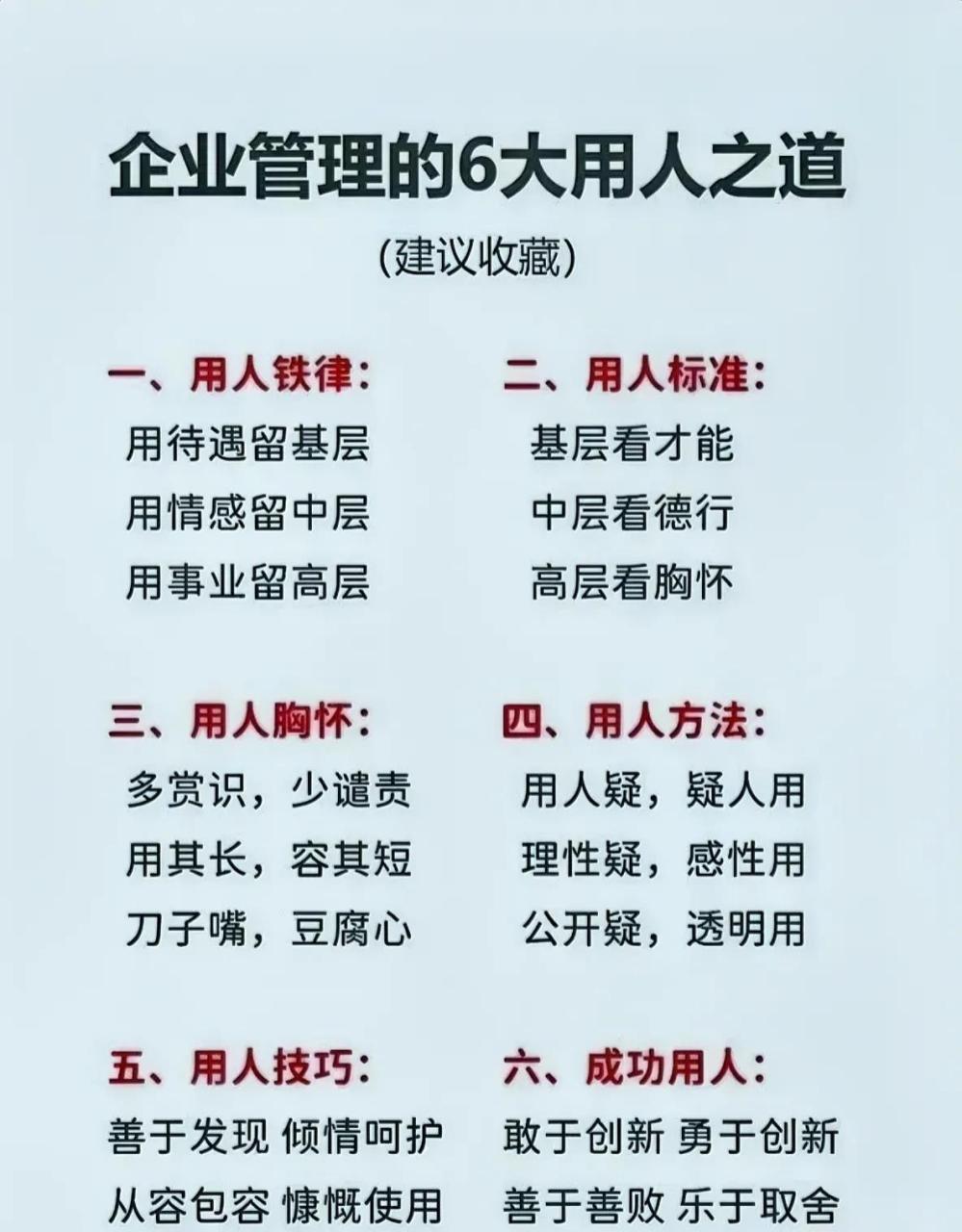 企业管理的6大用人之道
(建议收藏)

一、用人铁律:
用待遇留基层
用情感留中层
用事业留高层

二、用人标准:
基层看才能
中层看德行
高层看胸怀

三、用人胸怀:
多赏识，少谴责
用其长，容其短
刀子嘴，豆腐心

四、用人方法:
用人疑，疑人用
理性疑，感性用
公开疑，透明用

五、用人技巧:
善于发现 倾情呵护
从容包容 慷慨使用

六、成功用人:
敢于创新 勇于创新
善于善败 乐于取舍